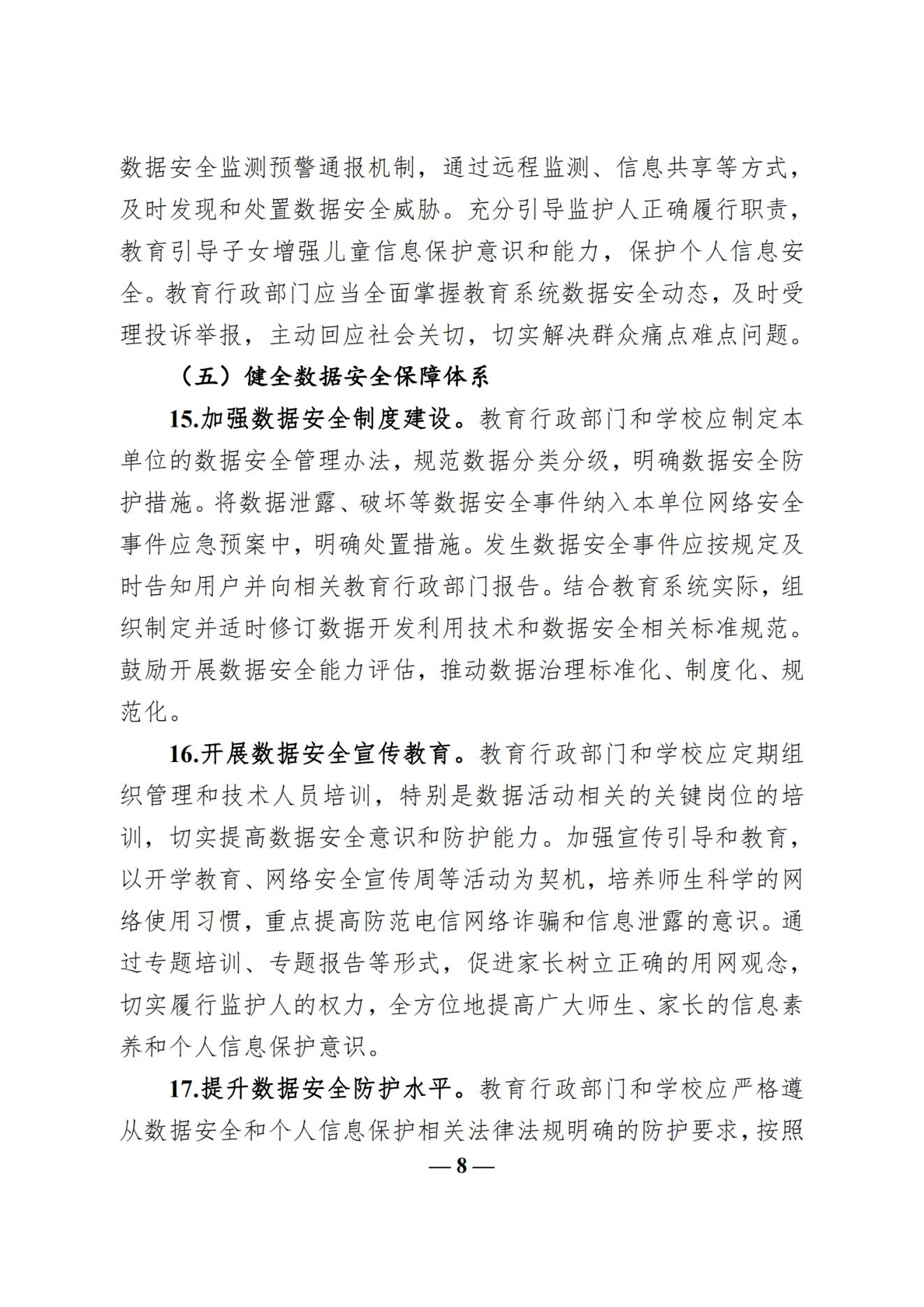 数据安全监测预警通报机制，通过远程监测、信息共享等方式，及时发现和处置数据安全威胁。充分引导监护人正确履行职责，教育引导子女增强儿童信息保护意识和能力，保护个人信息安全。教育行政部门应当全面掌握教育系统数据安全动态，及时受理投诉举报，主动回应社会关切，切实解决群众痛点难点问题。

（五）健全数据安全保障体系

15.加强数据安全制度建设。教育行政部门和学校应制定本单位的数据安全管理办法，规范数据分类分级，明确数据安全防护措施。将数据泄露、破坏等数据安全事件纳入本单位网络安全事件应急预案中，明确处置措施。发生数据安全事件应按规定及时告知用户并向相关教育行政部门报告。结合教育系统实际，组织制定并适时修订数据开发利用技术和数据安全相关标准规范。鼓励开展数据安全能力评估，推动数据治理标准化、制度化、规范化。

16.开展数据安全宣传教育。教育行政部门和学校应定期组织管理和技术人员培训，特别是数据活动相关的关键岗位的培训，切实提高数据安全意识和防护能力。加强宣传引导和教育，以开学教育、网络安全宣传周等活动为契机，培养师生科学的网络使用习惯，重点提高防范电信网络诈骗和信息泄露的意识。通过专题培训、专题报告等形式，促进家长树立正确的用网观念，切实履行监护人的权力，全方位地提高广大师生、家长的信息素养和个人信息保护意识。

17.提升数据安全防护水平。教育行政部门和学校应严格遵从数据安全和个人信息保护相关法律法规明确的防护要求，按照

— 8 —